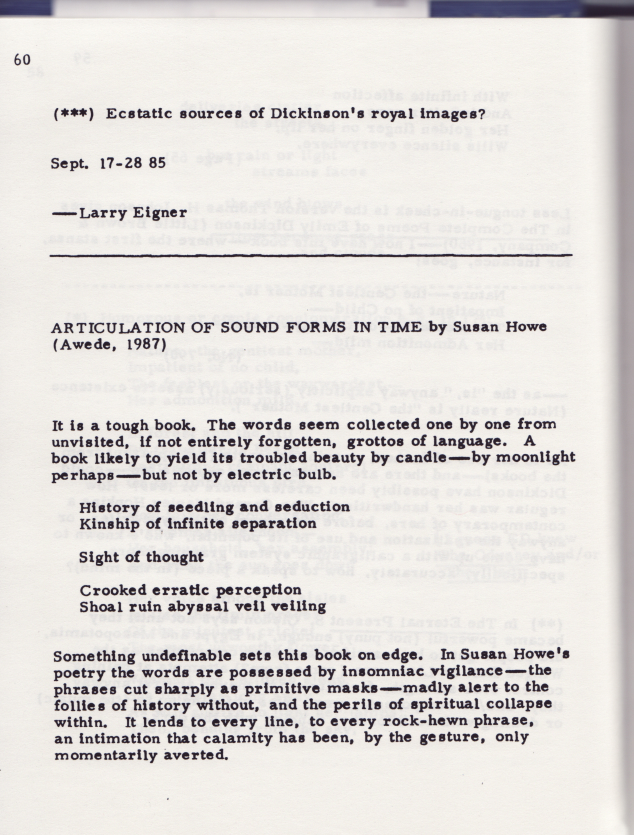 60

(***) Ecstatic sources of Dickinson's royal images?

Sept. 17-28 85

—Larry Eigner

ARTICULATION OF SOUND FORMS IN TIME by Susan Howe
(Awede, 1987)

It is a tough book. The words seem collected one by one from unvisited, if not entirely forgotten, grottos of language. A book likely to yield its troubled beauty by candle—by moonlight perhaps—but not by electric bulb.

History of seedling and seduction
Kinship of infinite separation

Sight of thought

Crooked erratic perception
Shoal ruin abyssal veil veiling

Something undefinable sets this book on edge. In Susan Howe's poetry the words are possessed by insomniac vigilance—the phrases cut sharply as primitive masks—madly alert to the follies of history without, and the perils of spiritual collapse within. It lends to every line, to every rock-hewn phrase, an intimation that calamity has been, by the gesture, only momentarily averted.